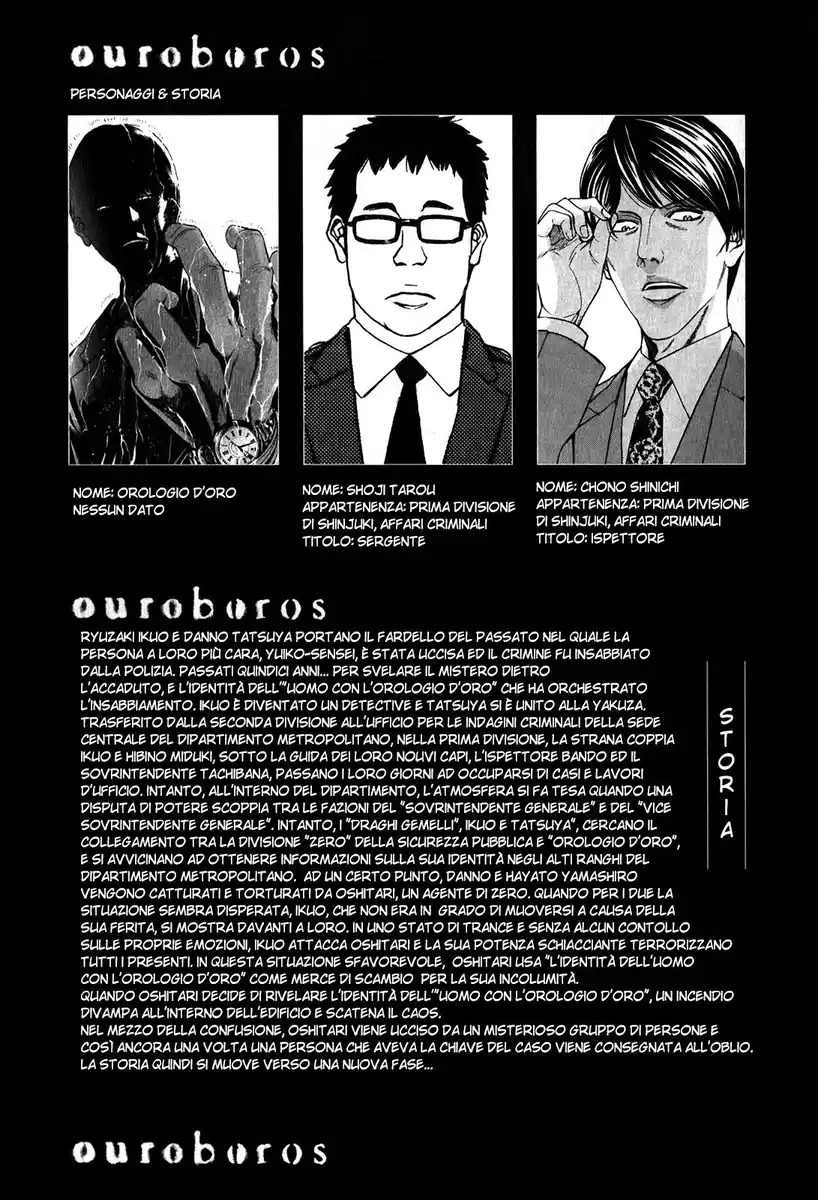 ouroboros

PERSONAGGI & STORIA

NOME: OROLOGIO D'ORO
NESSUN DATO

NOME: SHOJI TAROU
APPARTENENZA: PRIMA DIVISIONE DI SHINJUKI, AFFARI CRIMINALI
TITOLO: SERGENTE

NOME: CHONO SHINICHI
APPARTENENZA: PRIMA DIVISIONE DI SHINJUKI, AFFARI CRIMINALI
TITOLO: ISPETTORE

ouroboros

RYUZAKI IKUO E DANNO TATSUYA PORTANO IL FARDELLO DEL PASSATO NEL QUALE LA PERSONA A LORO PIÙ CARA, YUIKO-SENSEI, È STATA UCCISA ED IL CRIMINE FU INSABBIATO DALLA POLIZIA. PASSATI QUINDICI ANNI... PER SVELARE IL MISTERO DIETRO L'ACCADUTO, E L'IDENTITÀ DELL'"UOMO CON L'OROLOGIO D'ORO" CHE HA ORCHESTRATO L'INSABBIAMENTO. IKUO È DIVENTATO UN DETECTIVE E TATSUYA SI È UNITO ALLA YAKUZA. TRASFERITO DALLA SECONDA DIVISIONE ALL'UFFICIO PER LE INDAGINI CRIMINALI DELLA SEDE CENTRALE DEL DIPARTIMENTO METROPOLITANO, NELLA PRIMA DIVISIONE, LA STRANA COPPIA IKUO E HIBINO MIDUKI, SOTTO LA GUIDA DEI LORO NOUVI CAPI, L'ISPETTORE BANDO ED IL SOVRINTENDENTE TACHIBANA, PASSANO I LORO GIORNI AD OCCUPARSI DI CASI E LAVORI D'UFFICIO. INTANTO, ALL'INTERNO DEL DIPARTIMENTO, L'ATMOSFERA SI FA TESA QUANDO UNA DISPUTA DI POTERE SCOPPIA TRA LE FAZIONI DEL "SOVRINTENDENTE GENERALE" E DEL "VICE SOVRINTENDENTE GENERALE". INTANTO, I "DRAGHI GEMELLI", IKUO E TATSUYA", CERCANO IL COLLEGAMENTO TRA LA DIVISIONE "ZERO" DELLA SICUREZZA PUBBLICA E "OROLOGIO D'ORO", E SI AVVICINANO AD OTTENERE INFORMAZIONI SULLA SUA IDENTITÀ NEGLI ALTI RANGHI DEL DIPARTIMENTO METROPOLITANO. AD UN CERTO PUNTO, DANNO E HAYATO YAMASHIRO VENGONO CATTURATI E TORTURATI DA OSHITARI, UN AGENTE DI ZERO. QUANDO PER I DUE LA SITUAZIONE SEMBRA DISPERATA, IKUO, CHE NON ERA IN GRADO DI MUOVERSI A CAUSA DELLA SUA FERITA, SI MOSTRA DAVANTI A LORO. IN UNO STATO DI TRANCE E SENZA ALCUN CONTOLLO SULLE PROPRIE EMOZIONI, IKUO ATTACCA OSHITARI E LA SUA POTENZA SCHIACCIANTE TERRORIZZANO TUTTI I PRESENTI. IN QUESTA SITUAZIONE SFAVOREVOLE, OSHITARI USA "L'IDENTITÀ DELL'UOMO CON L'OROLOGIO D'ORO" COME MERCE DI SCAMBIO PER LA SUA INCOLUMITÀ.
QUANDO OSHITARI DECIDE DI RIVELARE L'IDENTITÀ DELL'"UOMO CON L'OROLOGIO D'ORO", UN INCENDIO DIVAMPA ALL'INTERNO DELL'EDIFICIO E SCATENA IL CAOS.
NEL MEZZO DELLA CONFUSIONE, OSHITARI VIENE UCCISO DA UN MISTERIOSO GRUPPO DI PERSONE E COSÌ ANCORA UNA VOLTA UNA PERSONA CHE AVEVA LA CHIAVE DEL CASO VIENE CONSEGNATA ALL'OBLIO.
LA STORIA QUINDI SI MUOVE VERSO UNA NUOVA FASE...

STORIA

ouroboros